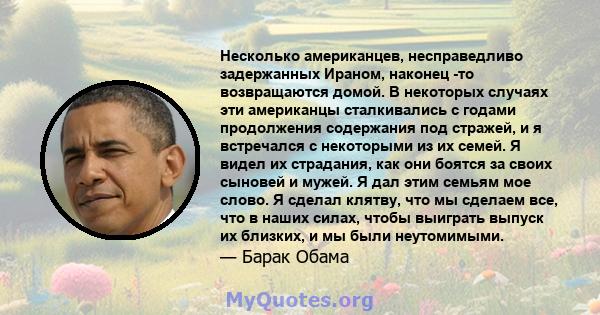 Несколько американцев, несправедливо задержанных Ираном, наконец -то возвращаются домой. В некоторых случаях эти американцы сталкивались с годами продолжения содержания под стражей, и я встречался с некоторыми из их семей. Я видел их страдания, как они боятся за своих сыновей и мужей. Я дал этим семьям мое слово. Я сделал клятву, что мы сделаем все, что в наших силах, чтобы выиграть выпуск их близких, и мы были неутомимыми.
— Барак Обама

MyQuotes.org